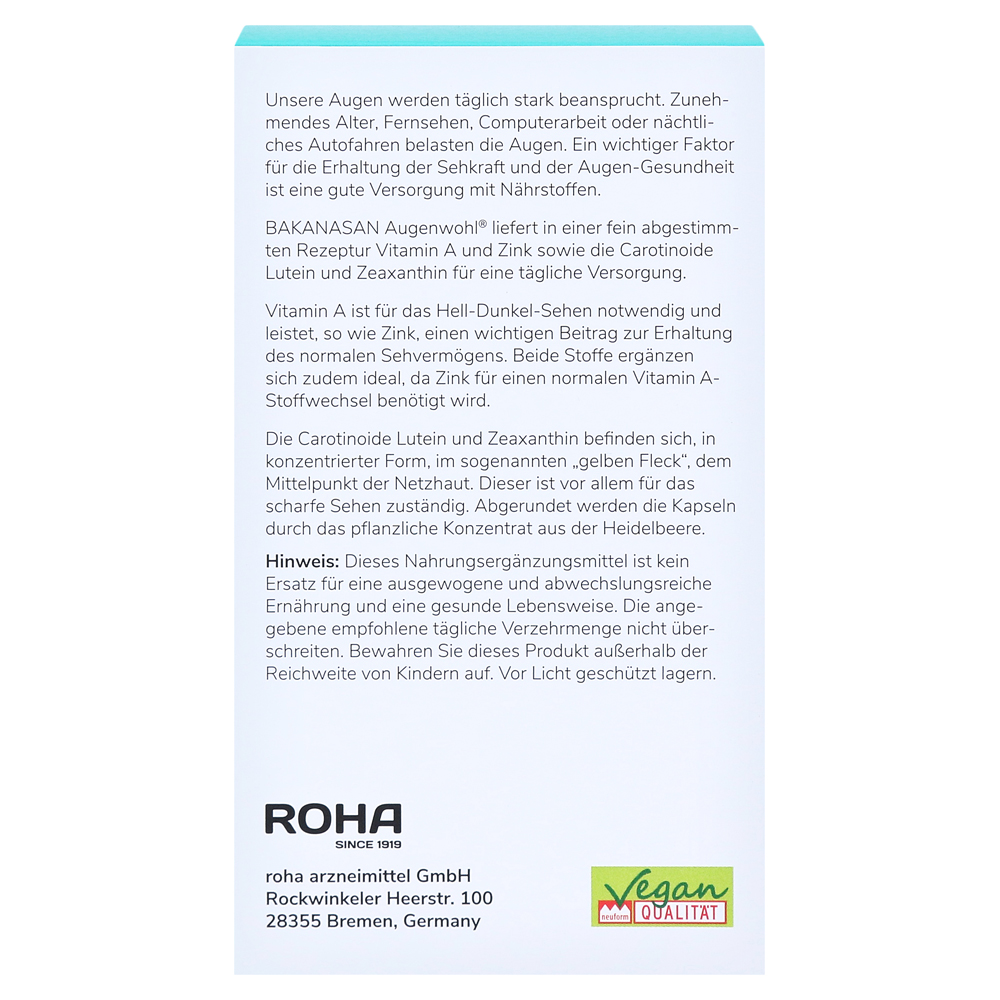 Unsere Augen werden täglich stark beansprucht. Zunehmendes Alter, Fernsehen, Computerarbeit oder nächtliches Autofahren belasten die Augen. Ein wichtiger Faktor für die Erhaltung der Sehkraft und der Augen-Gesundheit ist eine gute Versorgung mit Nährstoffen.

BAKANASAN Augenwohl® liefert in einer fein abgestimmten Rezeptur Vitamin A und Zink sowie die Carotinoide Lutein und Zeaxanthin für eine tägliche Versorgung.

Vitamin A ist für das Hell-Dunkel-Sehen notwendig und leistet, so wie Zink, einen wichtigen Beitrag zur Erhaltung des normalen Sehvermögens. Beide Stoffe ergänzen sich zudem ideal, da Zink für einen normalen Vitamin A-Stoffwechsel benötigt wird.

Die Carotinoide Lutein und Zeaxanthin befinden sich, in konzentrierter Form, im sogenannten „gelben Fleck", dem Mittelpunkt der Netzhaut. Dieser ist vor allem für das scharfe Sehen zuständig. Abgerundet werden die Kapseln durch das pflanzliche Konzentrat aus der Heidelbeere.

Hinweis: Dieses Nahrungsergänzungsmittel ist kein Ersatz für eine ausgewogene und abwechslungsreiche Ernährung und eine gesunde Lebensweise. Die angegebene empfohlene tägliche Verzehrmenge nicht überschreiten. Bewahren Sie dieses Produkt außerhalb der Reichweite von Kindern auf. Vor Licht geschützt lagern.

ROHA
SINCE 1919

roha arzneimittel GmbH
Rockwinkeler Heerstr. 100
28355 Bremen, Germany

Vegan
neuform QUALITÄT